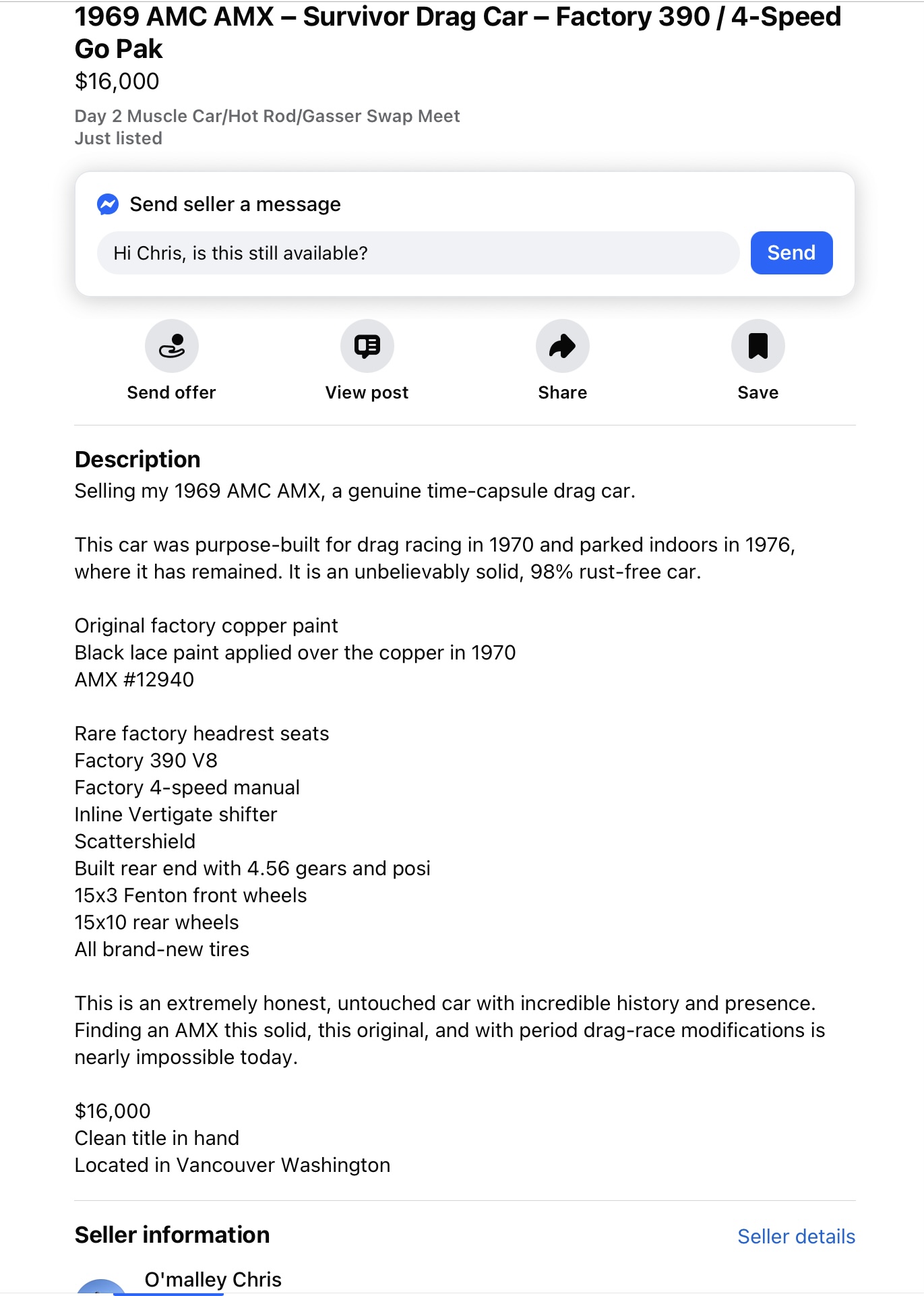 1969 AMC AMX – Survivor Drag Car – Factory 390 / 4-Speed Go Pak
$16,000

Day 2 Muscle Car/Hot Rod/Gasser Swap Meet
Just listed

Send seller a message

Hi Chris, is this still available?

Send

Send offer

View post

Share

Save

Description
Selling my 1969 AMC AMX, a genuine time-capsule drag car.

This car was purpose-built for drag racing in 1970 and parked indoors in 1976, where it has remained. It is an unbelievably solid, 98% rust-free car.

Original factory copper paint
Black lace paint applied over the copper in 1970
AMX #12940

Rare factory headrest seats
Factory 390 V8
Factory 4-speed manual
Inline Vertigate shifter
Scattershield
Built rear end with 4.56 gears and posi
15x3 Fenton front wheels
15x10 rear wheels
All brand-new tires

This is an extremely honest, untouched car with incredible history and presence. Finding an AMX this solid, this original, and with period drag-race modifications is nearly impossible today.

$16,000
Clean title in hand
Located in Vancouver Washington

Seller information

Seller details

O'malley Chris